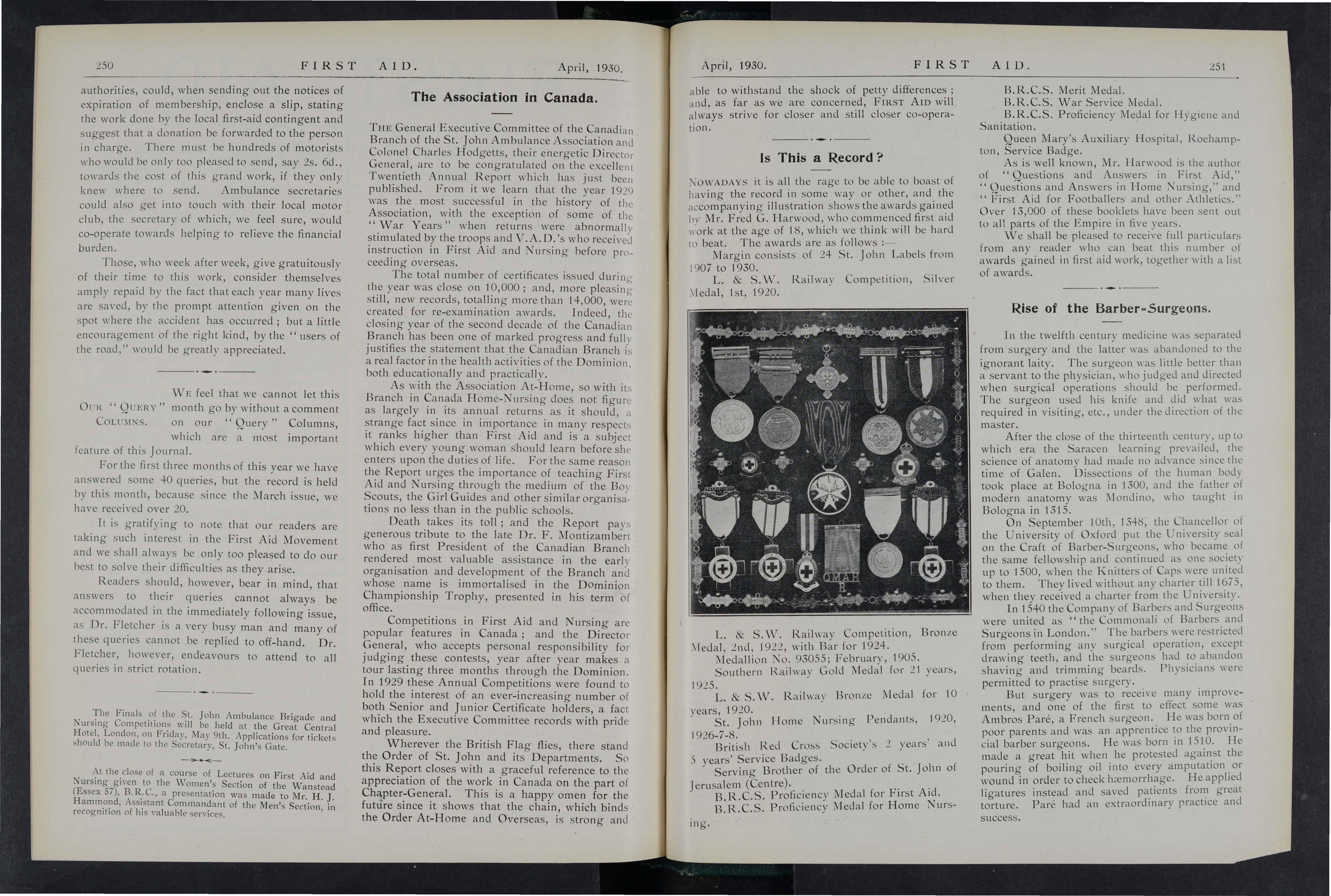 250 FIRST AID. April, 1930.

authorities, could, when sending out the notices of expiration of membership, enclose a slip, stating the work done by the local first-aid contingent and suggest that a donation be forwarded to the person in charge. There must be hundreds of motorists who would be only too pleased to send, say 2s. 6d., towards the cost of this grand work, if they only knew where to send. Ambulance secretaries could also get into touch with their local motor club, the secretary of which, we feel sure, would co-operate towards helping to relieve the financial burden.

Those, who week after week, give gratuitously of their time to this work, consider themselves amply repaid by the fact that each year many lives are saved, by the prompt attention given on the spot where the accident has occurred; but a little encouragement of the right kind, by the "users of the road," would be greatly appreciated.

OUR "QUERY" COLUMNS.

WE feel that we cannot let this month go by without a comment on our "Query" Columns, which are a most important feature of this Journal.

For the first three months of this year we have answered some 40 queries, but the record is held by this month, because since the March issue, we have received over 20.

It is gratifying to note that our readers are taking such interest in the First Aid Movement and we shall always be only too pleased to do our best to solve their difficulties as they arise.

Readers should, however, bear in mind, that answers to their queries cannot always be accommodated in the immediately following issue, as Dr. Fletcher is a very busy man and many of these queries cannot be replied to off-hand. Dr. Fletcher, however, endeavours to attend to all queries in strict rotation.

The Finals of the St. John Ambulance Brigade and Nursing Competitions will be held at the Great Central Hotel, London, on Friday, May 9th. Applications for tickets should be made to the Secretary, St. John's Gate.

At the close of a course of Lectures on First Aid and Nursing given to the Women's Section of the Wanstead (Essex 57), B.R.C., a presentation was made to Mr. H. J. Hammond, Assistant Commandant of the Men's Section, in recognition of his valuable services.

The Association in Canada.

THE General Executive Committee of the Canadian Branch of the St. John Ambulance Association and Colonel Charles Hodgetts, their energetic Director General, are to be congratulated on the excellent Twentieth Annual Report which has just been published. From it we learn that the year 1929 was the most successful in the history of the Association, with the exception of some of the "War Years" when returns were abnormally stimulated by the troops and V.A.D.'s who received instruction in First Aid and Nursing before proceeding overseas.

The total number of certificates issued during the year was close on 10,000; and, more pleasing still, new records, totalling more than 14,000, were created for re-examination awards. Indeed, the closing year of the second decade of the Canadian Branch has been one of marked progress and fully justifies the statement that the Canadian Branch is a real factor in the health activities of the Dominion, both educationally and practically.

As with the Association At-Home, so with its Branch in Canada Home-Nursing does not figure as largely in its annual returns as it should, a strange fact since in importance in many respects it ranks higher than First Aid and is a subject which every young woman should learn before she enters upon the duties of life. For the same reason the Report urges the importance of teaching First Aid and Nursing through the medium of the Boy Scouts, the Girl Guides and other similar organisations no less than in the public schools.

Death takes its toll; and the Report pays generous tribute to the late Dr. F. Montizambert who as first President of the Canadian Branch rendered most valuable assistance in the early organisation and development of the Branch and whose name is immortalised in the Dominion Championship Trophy, presented in his term of office.

Competitions in First Aid and Nursing are popular features in Canada; and the Director General, who accepts personal responsibility for judging these contests, year after year makes a tour lasting three months through the Dominion. In 1929 these Annual Competitions were found to hold the interest of an ever-increasing number of both Senior and Junior Certificate holders, a fact which the Executive Committee records with pride and pleasure.

Wherever the British Flag flies, there stand the Order of St. John and its Departments. So this Report closes with a graceful reference to the appreciation of the work in Canada on the part of Chapter-General. This is a happy omen for the future since it shows that the chain, which binds the Order At-Home and Overseas, is strong and

April, 1930. FIRST AID. 251

able to withstand the shock of petty differences; and, as far as we are concerned, FIRST AID will always strive for closer and still closer co-operation.

Is This a Record?

NOWADAYS it is all the rage to be able to boast of having the record in some way or other, and the accompanying illustration shows the awards gained by Mr. Fred G. Harwood, who commenced first aid work at the age of 18, which we think will be hard to beat. The awards are as follows:—

Margin consists of 24 St. John Labels from 1907 to 1930.

L. & S.W. Railway Competition, Silver Medal, 1st, 1920.

L. & S.W. Railway Competition, Bronze Medal, 2nd, 1922, with Bar for 1924.

Medallion No. 93055; February, 1905.

Southern Railway Gold Medal for 21 years, 1925.

L. & S.W. Railway Bronze Medal for 10 years, 1920.

St. John Home Nursing Pendants, 1920, 1926-7-8.

British Red Cross Society's 2 years' and 5 years' Service Badges.

Serving Brother of the Order of St. John of Jerusalem (Centre).

B.R.C.S. Proficiency Medal for First Aid.

B.R.C.S. Proficiency Medal for Home Nursing.

B.R.C.S. Merit Medal.

B.R.C.S. War Service Medal.

B.R.C.S. Proficiency Medal for Hygiene and Sanitation.

Queen Mary's Auxiliary Hospital, Roehampton, Service Badge.

As is well known, Mr. Harwood is the author of "Questions and Answers in First Aid," "Questions and Answers in Home Nursing," and "First Aid for Footballers and other Athletics." Over 13,000 of these booklets have been sent out to all parts of the Empire in five years.

We shall be pleased to receive full particulars from any reader who can beat this number of awards gained in first aid work, together with a list of awards.

Rise of the Barber-Surgeons.

In the twelfth century medicine was separated from surgery and the latter was abandoned to the ignorant laity. The surgeon was little better than a servant to the physician, who judged and directed when surgical operations should be performed. The surgeon used his knife and did what was required in visiting, etc., under the direction of the master.

After the close of the thirteenth century, up to which era the Saracen learning prevailed, the science of anatomy had made no advance since the time of Galen. Dissections of the human body took place at Bologna in 1300, and the father of modern anatomy was Mondino, who taught in Bologna in 1315.

On September 10th, 1348, the Chancellor of the University of Oxford put the University seal on the Craft of Barber-Surgeons, who became of the same fellowship and continued as one society up to 1500, when the Knitters of Caps were united to them. They lived without any charter till 1675, when they received a charter from the University.

In 1540 the Company of Barbers and Surgeons were united as "the Commonali of Barbers and Surgeons in London." The barbers were restricted from performing any surgical operation, except drawing teeth, and the surgeons had to abandon shaving and trimming beards. Physicians were permitted to practise surgery.

But surgery was to receive many improvements, and one of the first to effect some was Ambros Paré, a French surgeon. He was born of poor parents and was an apprentice to the provincial barber surgeons. He was born in 1510. He made a great hit when he protested against the pouring of boiling oil into every amputation or wound in order to check hæmorrhage. He applied ligatures instead and saved patients from great torture. Paré had an extraordinary practice and success.